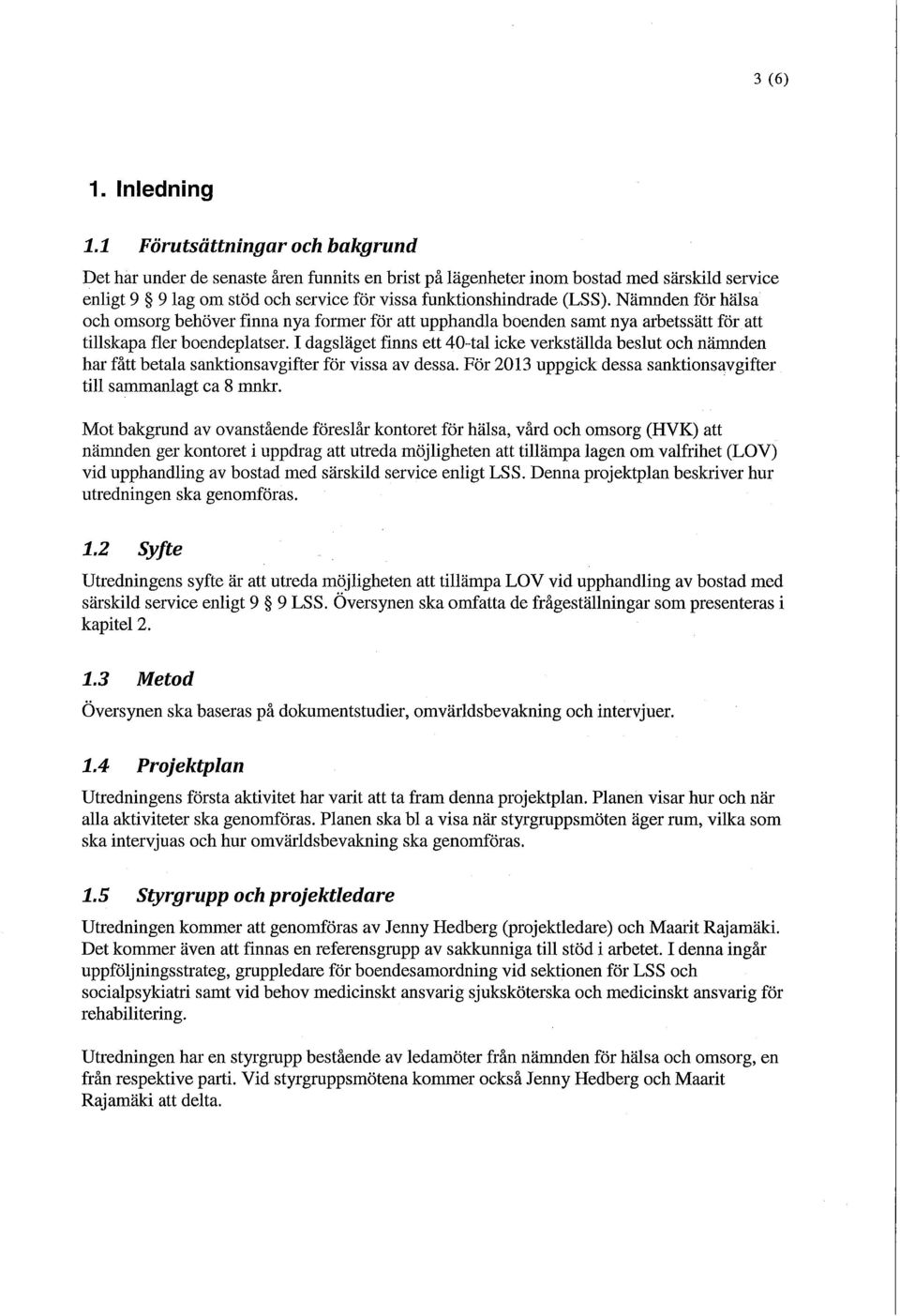 3 (6)

1. Inledning

1.1 Förutsättningar och bakgrund

Det har under de senaste åren funnits en brist på lägenheter inom bostad med särskild service enligt 9 § 9 lag om stöd och service för vissa funktionshindrade (LSS). Nämnden för hälsa och omsorg behöver finna nya former för att upphandla boenden samt nya arbetssätt för att tillskapa fler boendeplatser. I dagsläget finns ett 40-tal icke verkställda beslut och nämnden har fått betala sanktionsavgifter för vissa av dessa. För 2013 uppgick dessa sanktionsavgifter till sammanlagt ca 8 mnkr.

Mot bakgrund av ovanstående föreslår kontoret för hälsa, vård och omsorg (HVK) att nämnden ger kontoret i uppdrag att utreda möjligheten att tillämpa lagen om valfrihet (LOV) vid upphandling av bostad med särskild service enligt LSS. Denna projektplan beskriver hur utredningen ska genomföras.

1.2 Syfte

Utredningens syfte är att utreda möjligheten att tillämpa LOV vid upphandling av bostad med särskild service enligt 9 § 9 LSS. Översynen ska omfatta de frågeställningar som presenteras i kapitel 2.

1.3 Metod

Översynen ska baseras på dokumentstudier, omvärldsbevakning och intervjuer.

1.4 Projektplan

Utredningens första aktivitet har varit att ta fram denna projektplan. Planen visar hur och när alla aktiviteter ska genomföras. Planen ska bl a visa när styrgruppsmöten äger rum, vilka som ska intervjuas och hur omvärldsbevakning ska genomföras.

1.5 Styrgrupp och projektledare

Utredningen kommer att genomföras av Jenny Hedberg (projektledare) och Maarit Rajamäki. Det kommer även att finnas en referensgrupp av sakkunniga till stöd i arbetet. I denna ingår uppföljningsstrateg, gruppledare för boendesamordning vid sektionen för LSS och socialpsykiatri samt vid behov medicinskt ansvarig sjuksköterska och medicinskt ansvarig för rehabilitering.

Utredningen har en styrgrupp bestående av ledamöter från nämnden för hälsa och omsorg, en från respektive parti. Vid styrgruppsmötena kommer också Jenny Hedberg och Maarit Rajamäki att delta.